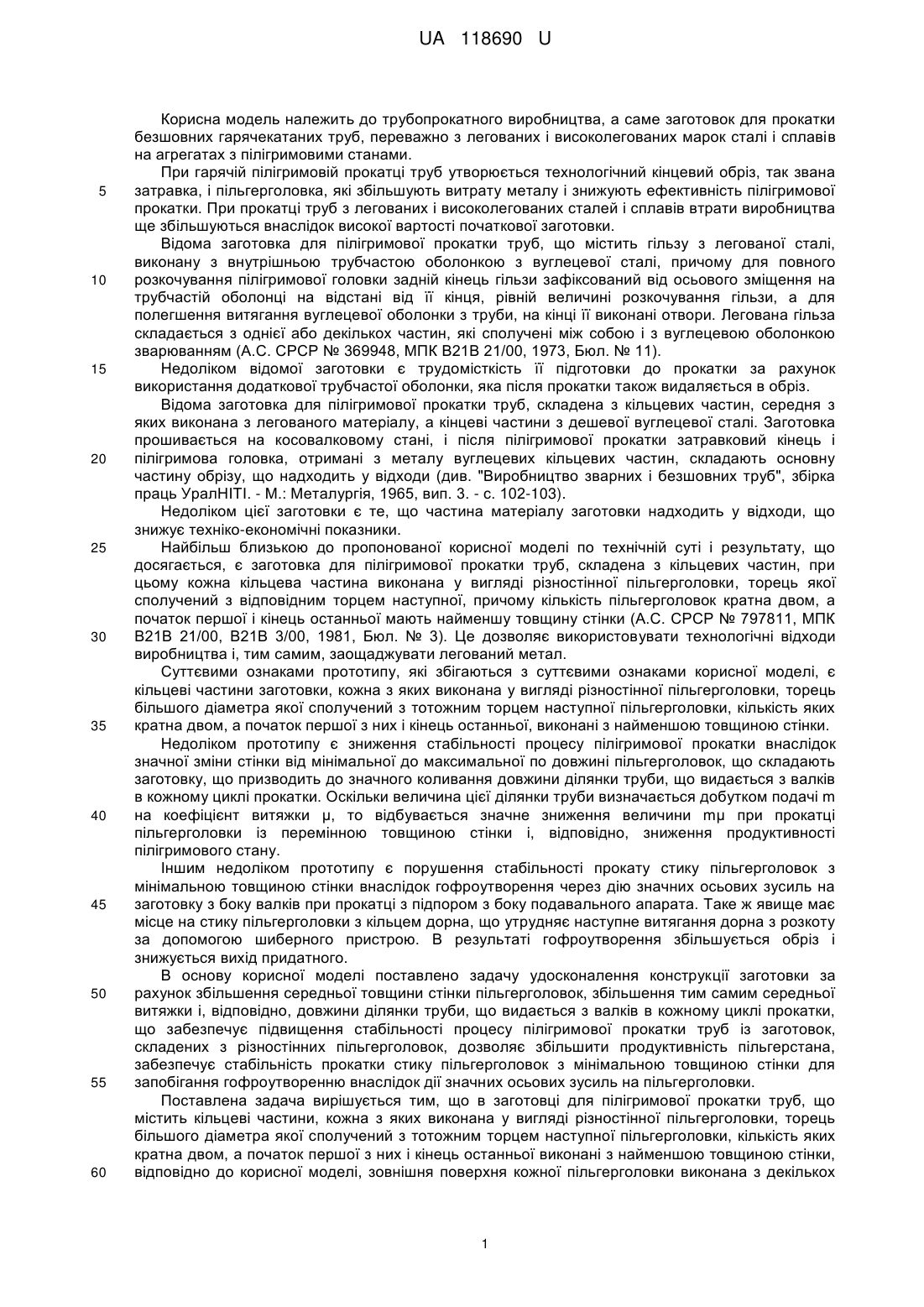 UA 118690 U

Корисна модель належить до трубопрокатного виробництва, а саме заготовок для прокатки безшовних гарячекатаних труб, переважно з легованих і високолегованих марок сталі і сплавів на агрегатах з пілігримовими станами.

При гарячій пілігримовій прокатці труб утворюється технологічний кінцевий обріз, так звана затравка, і пільгерголовка, які збільшують витрату металу і знижують ефективність пілігримової прокатки. При прокатці труб з легованих і високолегованих сталей і сплавів втрати виробництва ще збільшуються внаслідок високої вартості початкової заготовки.

Відома заготовка для пілігримової прокатки труб, що містить гільзу з легованої сталі, виконану з внутрішньою трубчастою оболонкою з вуглецевої сталі, причому для повного розкочування пілігримової головки задній кінець гільзи зафіксований від осьового зміщення на трубчастій оболонці на відстані від її кінця, рівній величині розкочування гільзи, а для полегшення витягання вуглецевої оболонки з труби, на кінці її виконані отвори. Легована гільза складається з однієї або декількох частин, які сполучені між собою і з вуглецевою оболонкою зварюванням (А.С. СРСР № 369948, МПК В21В 21/00, 1973, Бюл. № 11).

Недоліком відомої заготовки є трудомісткість її підготовки до прокатки за рахунок використання додаткової трубчастої оболонки, яка після прокатки також видаляється в обріз.

Відома заготовка для пілігримової прокатки труб, складена з кільцевих частин, середня з яких виконана з легованого матеріалу, а кінцеві частини з дешевої вуглецевої сталі. Заготовка прошивається на косовалковому стані, і після пілігримової прокатки затравковий кінець і пілігримова головка, отримані з металу вуглецевих кільцевих частин, складають основну частину обрізу, що надходить у відходи (див. "Виробництво зварних і безшовних труб", збірка праць УралНІТІ. - М.: Металургія, 1965, вип. 3. - с. 102-103).

Недоліком цієї заготовки є те, що частина матеріалу заготовки надходить у відходи, що знижує техніко-економічні показники.

Найбільш близькою до пропонованої корисної моделі по технічній суті і результату, що досягається, є заготовка для пілігримової прокатки труб, складена з кільцевих частин, при цьому кожна кільцева частина виконана у вигляді різностінної пільгерголовки, торець якої сполучений з відповідним торцем наступної, причому кількість пільгерголовок кратна двом, а початок першої і кінець останньої мають найменшу товщину стінки (А.С. СРСР № 797811, МПК В21В 21/00, В21В 3/00, 1981, Бюл. № 3). Це дозволяє використовувати технологічні відходи виробництва і, тим самим, заощаджувати легований метал.

Суттєвими ознаками прототипу, які збігаються з суттєвими ознаками корисної моделі, є кільцеві частини заготовки, кожна з яких виконана у вигляді різностінної пільгерголовки, торець більшого діаметра якої сполучений з тотожним торцем наступної пільгерголовки, кількість яких кратна двом, а початок першої з них і кінець останньої, виконані з найменшою товщиною стінки.

Недоліком прототипу є зниження стабільності процесу пілігримової прокатки внаслідок значної зміни стінки від мінімальної до максимальної по довжині пільгерголовок, що складають заготовку, що призводить до значного коливання довжини ділянки труби, що видається з валків в кожному циклі прокатки. Оскільки величина цієї ділянки труби визначається добутком подачі m на коефіцієнт витяжки μ, то відбувається значне зниження величини mμ при прокатці пільгерголовки із перемінною товщиною стінки і, відповідно, зниження продуктивності пілігримового стану.

Іншим недоліком прототипу є порушення стабільності прокату стику пільгерголовок з мінімальною товщиною стінки внаслідок гофроутворення через дію значних осьових зусиль на заготовку з боку валків при прокатці з підпором з боку подавального апарата. Таке ж явище має місце на стику пільгерголовки з кільцем дорна, що утрудняє наступне витягання дорна з розкоту за допомогою шиберного пристрою. В результаті гофроутворення збільшується обріз і знижується вихід придатного.

В основу корисної моделі поставлено задачу удосконалення конструкції заготовки за рахунок збільшення середньої товщини стінки пільгерголовок, збільшення тим самим середньої витяжки і, відповідно, довжини ділянки труби, що видається з валків в кожному циклі прокатки, що забезпечує підвищення стабільності процесу пілігримової прокатки труб із заготовок, складених з різностінних пільгерголовок, дозволяє збільшити продуктивність пільгерстана, забезпечує стабільність прокатки стику пільгерголовок з мінімальною товщиною стінки для запобігання гофроутворенню внаслідок дії значних осьових зусиль на пільгерголовки.

Поставлена задача вирішується тим, що в заготовці для пілігримової прокатки труб, що містить кільцеві частини, кожна з яких виконана у вигляді різностінної пільгерголовки, торець більшого діаметра якої сполучений з тотожним торцем наступної пільгерголовки, кількість яких кратна двом, а початок першої з них і кінець останньої виконані з найменшою товщиною стінки, відповідно до корисної моделі, зовнішня поверхня кожної пільгерголовки виконана з декількох

5
10
15
20
25
30
35
40
45
50
55
60

1